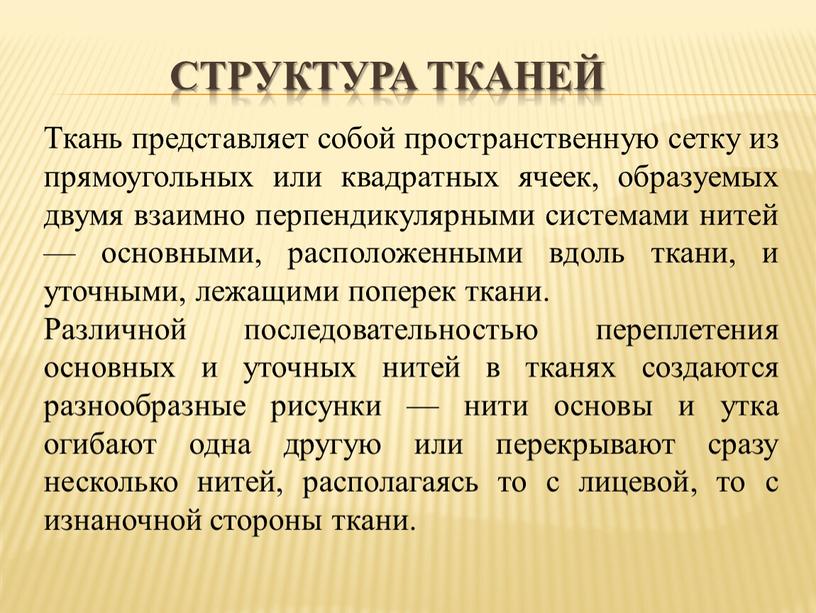 СТРУКТУРА ТКАНЕЙ

Ткань представляет собой пространственную сетку из прямоугольных или квадратных ячеек, образуемых двумя взаимно перпендикулярными системами нитей — основными, расположенными вдоль ткани, и уточными, лежащими поперек ткани.
Различной последовательностью переплетения основных и уточных нитей в тканях создаются разнообразные рисунки — нити основы и утка огибают одна другую или перекрывают сразу несколько нитей, располагаясь то с лицевой, то с изнаночной стороны ткани.